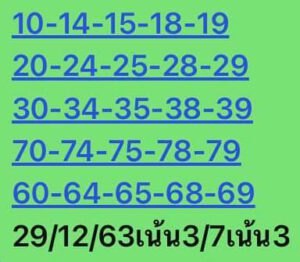 10-14-15-18-19
20-24-25-28-29
30-34-35-38-39
70-74-75-78-79
60-64-65-68-69
29/12/63เน้น3/7เน้น3